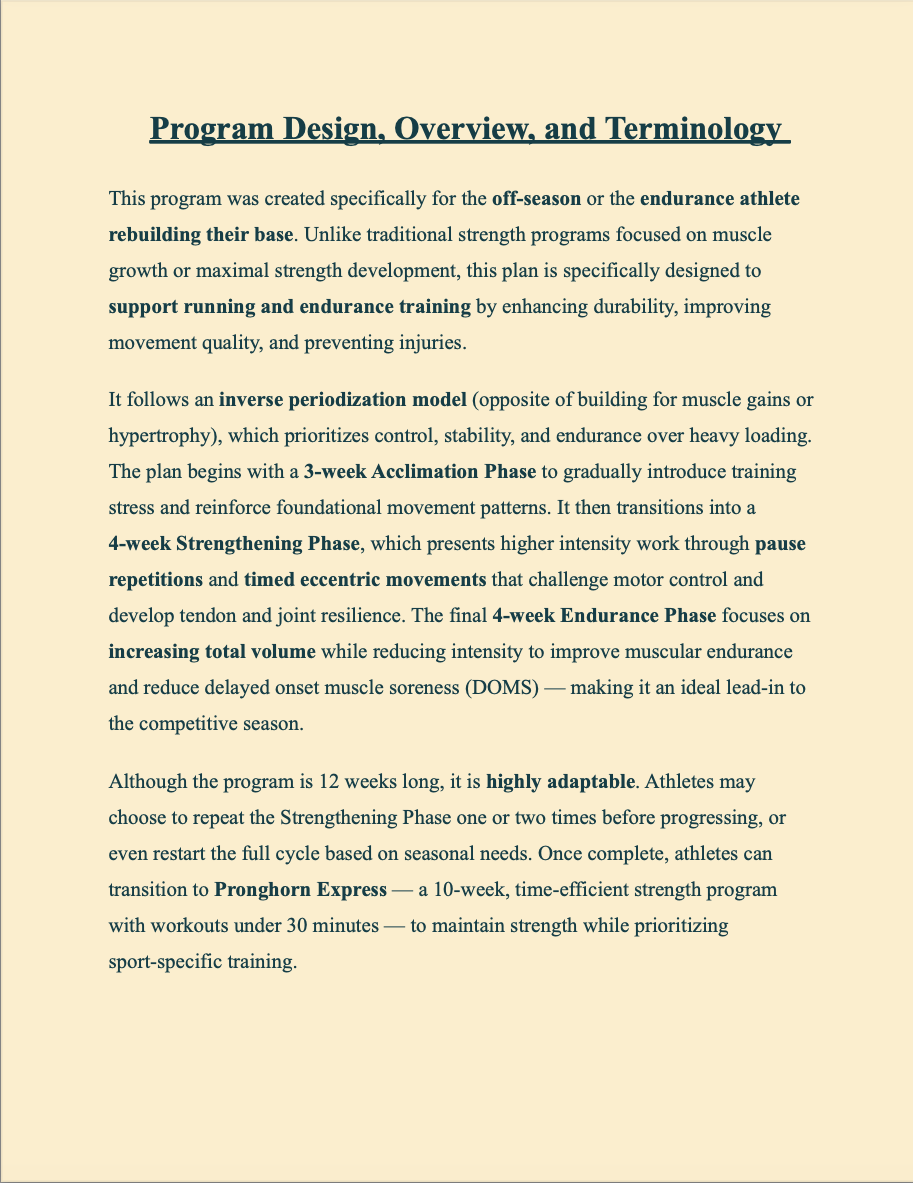 Program Design, Overview, and Terminology

This program was created specifically for the off-season or the endurance athlete rebuilding their base. Unlike traditional strength programs focused on muscle growth or maximal strength development, this plan is specifically designed to support running and endurance training by enhancing durability, improving movement quality, and preventing injuries.

It follows an inverse periodization model (opposite of building for muscle gains or hypertrophy), which prioritizes control, stability, and endurance over heavy loading. The plan begins with a 3-week Acclimation Phase to gradually introduce training stress and reinforce foundational movement patterns. It then transitions into a 4-week Strengthening Phase, which presents higher intensity work through pause repetitions and timed eccentric movements that challenge motor control and develop tendon and joint resilience. The final 4-week Endurance Phase focuses on increasing total volume while reducing intensity to improve muscular endurance and reduce delayed onset muscle soreness (DOMS) — making it an ideal lead-in to the competitive season.

Although the program is 12 weeks long, it is highly adaptable. Athletes may choose to repeat the Strengthening Phase one or two times before progressing, or even restart the full cycle based on seasonal needs. Once complete, athletes can transition to Pronghorn Express — a 10-week, time-efficient strength program with workouts under 30 minutes — to maintain strength while prioritizing sport-specific training.